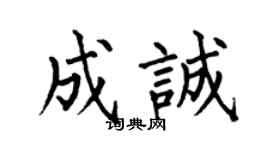 成誠

词典网